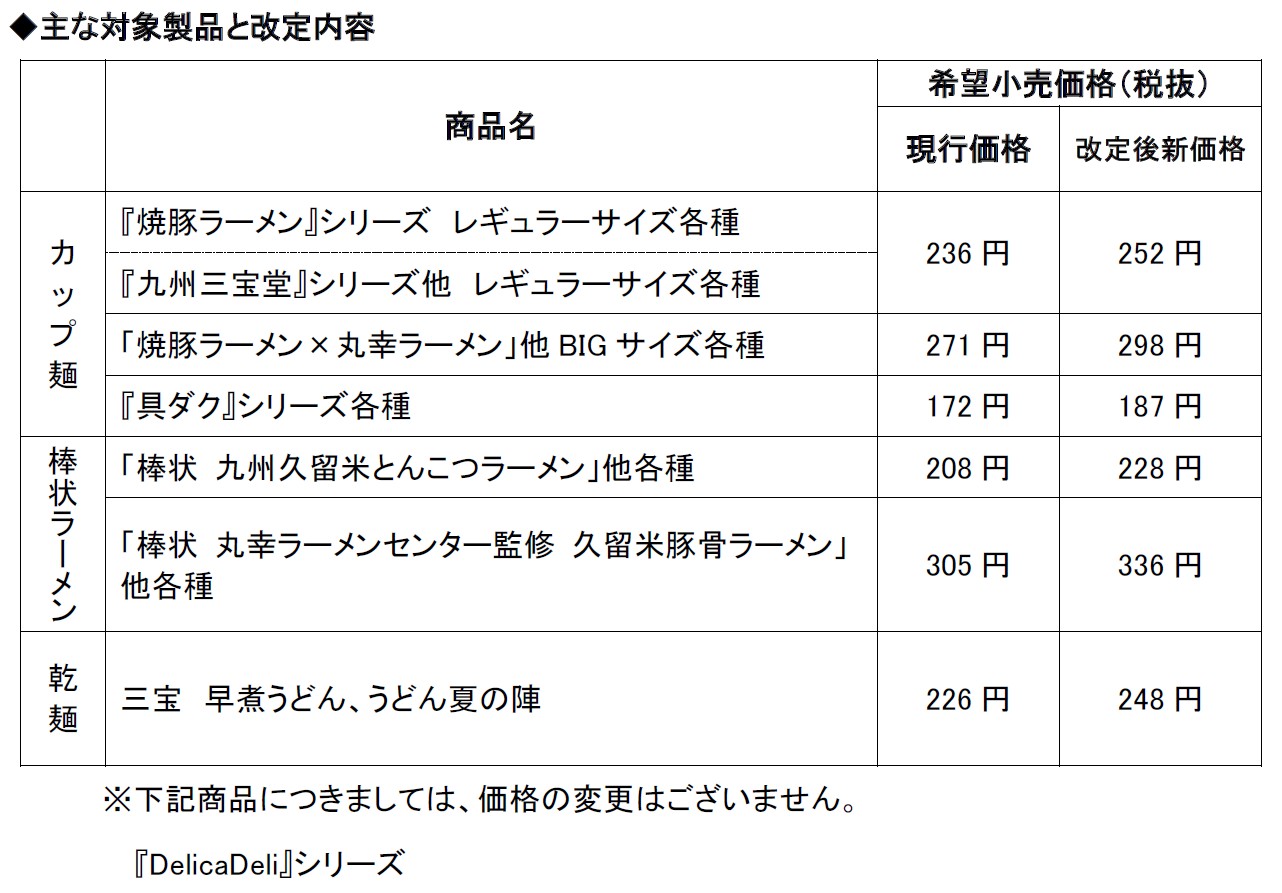 ◆主な対象製品と改定内容

|  | 商品名 | 希望小売価格(税抜) |  |
|---|---|---|---|
|  |  | 現行価格 | 改定後新価格 |
| カップ麺 | 『焼豚ラーメン』シリーズ レギュラーサイズ各種 | 236円 | 252円 |
|  | 『九州三宝堂』シリーズ他 レギュラーサイズ各種 |  |  |
|  | 「焼豚ラーメン×丸幸ラーメン」他BIGサイズ各種 | 271円 | 298円 |
|  | 『具ダク』シリーズ各種 | 172円 | 187円 |
| 棒状ラーメン | 「棒状 九州久留米とんこつラーメン」他各種 | 208円 | 228円 |
|  | 「棒状 丸幸ラーメンセンター監修 久留米豚骨ラーメン」他各種 | 305円 | 336円 |
| 乾麺 | 三宝 早煮うどん、うどん夏の陣 | 226円 | 248円 |

※下記商品につきましては、価格の変更はございません。

『DelicaDeli』シリーズ